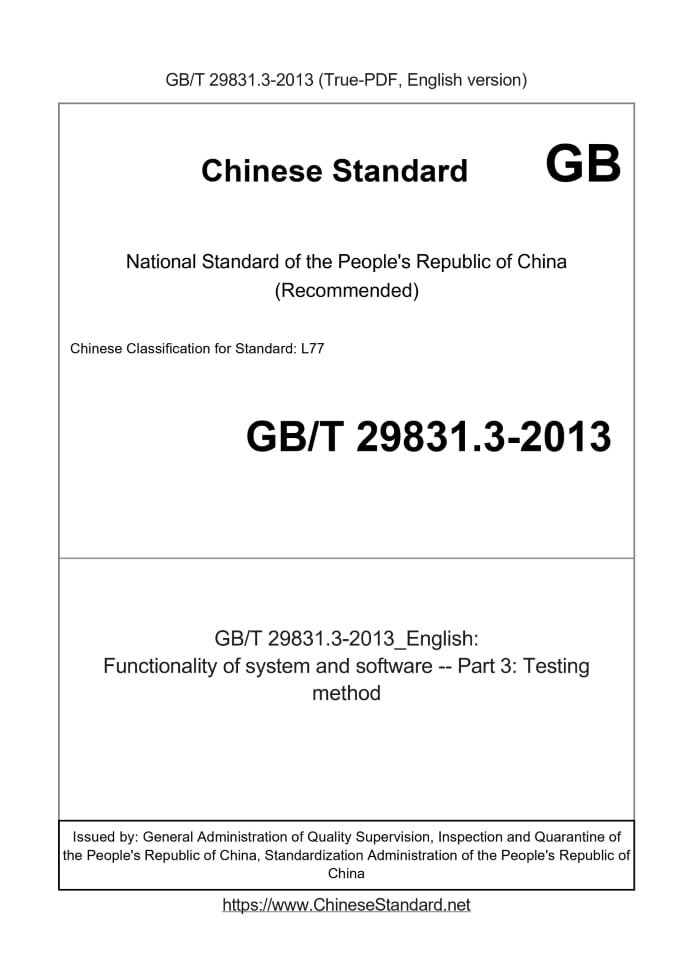 GB/T 29831.3-2013 (True-PDF, English version)

Chinese Standard GB

National Standard of the People's Republic of China (Recommended)

Chinese Classification for Standard: L77

GB/T 29831.3-2013

GB/T 29831.3-2013_English: Functionality of system and software -- Part 3: Testing method

Issued by: General Administration of Quality Supervision, Inspection and Quarantine of the People's Republic of China, Standardization Administration of the People's Republic of China

https://www.ChineseStandard.net